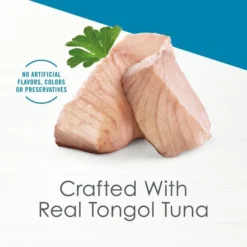 NO ARTIFICIAL FLAVORS, COLORS OR PRESERVATIVES

Crafted With Real Tongol Tuna